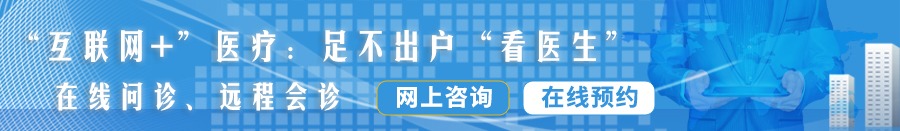 “互联网+”医疗：足不出户“看医生”

在线问诊、远程会诊

网上咨询

在线预约